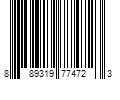 8 89319 77472 3